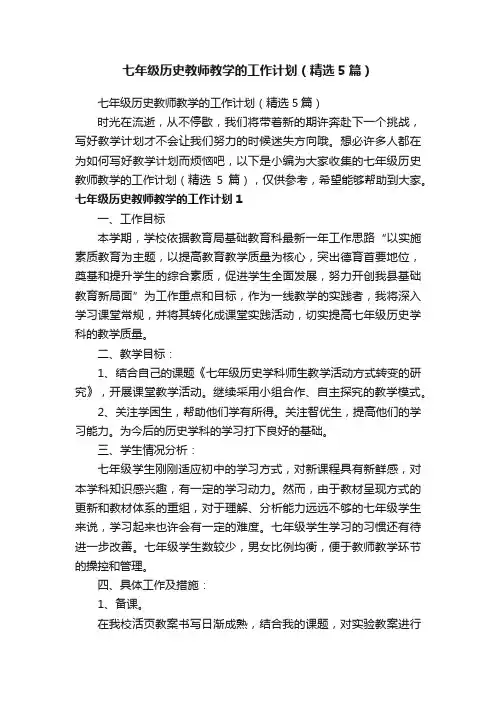 七年级历史教师教学的工作计划（精选5篇）

七年级历史教师教学的工作计划（精选5篇）

时光在流逝，从不停歇，我们将带着新的期许奔赴下一个挑战，写好教学计划才不会让我们努力的时候迷失方向哦。想必许多人都在为如何写好教学计划而烦恼吧，以下是小编为大家收集的七年级历史教师教学的工作计划（精选 5 篇），仅供参考，希望能够帮助到大家。

七年级历史教师教学的工作计划1

一、工作目标

本学期，学校依据教育局基础教育科最新一年工作思路“以实施素质教育为主题，以提高教育教学质量为核心，突出德育首要地位，奠基和提升学生的综合素质，促进学生全面发展，努力开创我县基础教育新局面”为工作重点和目标，作为一线教学的实践者，我将深入学习课堂常规，并将其转化成课堂实践活动，切实提高七年级历史学科的教学质量。

二、教学目标：

1、结合自己的课题《七年级历史学科师生教学活动方式转变的研究》，开展课堂教学活动。继续采用小组合作、自主探究的教学模式。

2、关注学困生，帮助他们学有所得。关注智优生，提高他们的学习能力。为今后的历史学科的学习打下良好的基础。

三、学生情况分析：

七年级学生刚刚适应初中的学习方式，对新课程具有新鲜感，对本学科知识感兴趣，有一定的学习动力。然而，由于教材呈现方式的更新和教材体系的重组，对于理解、分析能力远远不够的七年级学生来说，学习起来也许会有一定的难度。七年级学生学习的习惯还有待进一步改善。七年级学生数较少，男女比例均衡，便于教师教学环节的操控和管理。

四、具体工作及措施：

1、备课。

在我校活页教案书写日渐成熟，结合我的课题，对实验教案进行